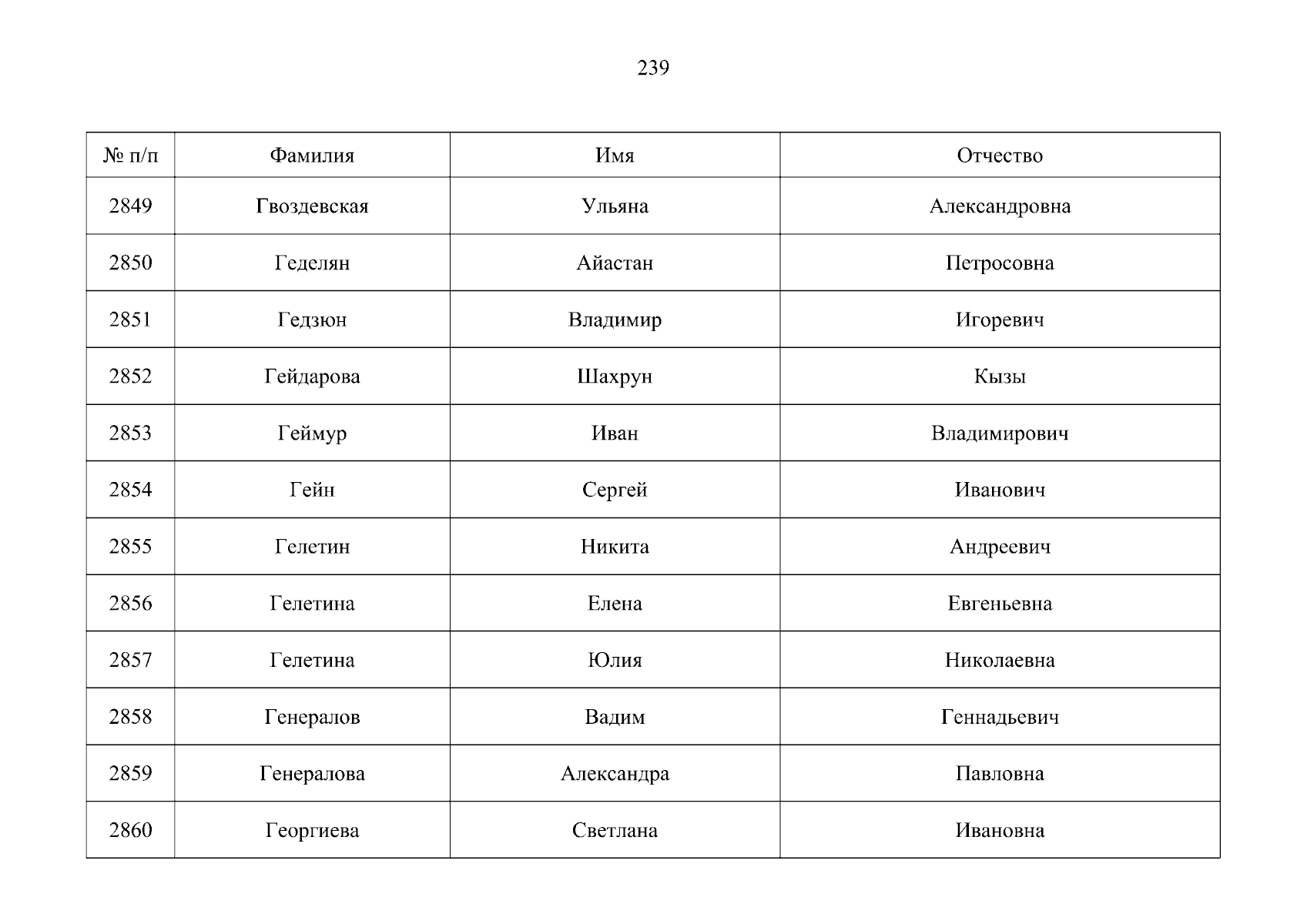 239

| № п/п | Фамилия | Имя | Отчество |
|---|---|---|---|
| 2849 | Гвоздевская | Ульяна | Александровна |
| 2850 | Геделян | Айастан | Петросовна |
| 2851 | Гедзюн | Владимир | Игоревич |
| 2852 | Гейдарова | Шахрун | Кызы |
| 2853 | Геймур | Иван | Владимирович |
| 2854 | Гейн | Сергей | Иванович |
| 2855 | Гелетин | Никита | Андреевич |
| 2856 | Гелетина | Елена | Евгеньевна |
| 2857 | Гелетина | Юлия | Николаевна |
| 2858 | Генералов | Вадим | Геннадьевич |
| 2859 | Генералова | Александра | Павловна |
| 2860 | Георгиева | Светлана | Ивановна |